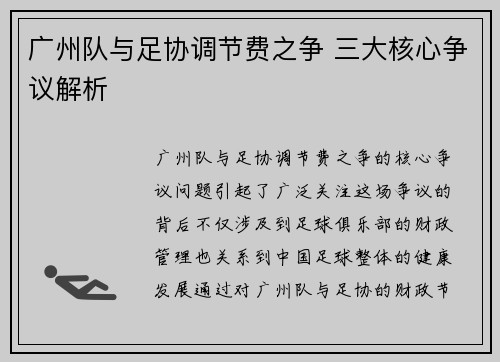 广州队与足协调节费之争 三大核心争议解析

广州队与足协调节费之争的核心争议问题引起了广泛关注这场争议的背后不仅涉及到足球俱乐部的财政管理也关系到中国足球整体的健康发展通过对广州队与足协的财政节